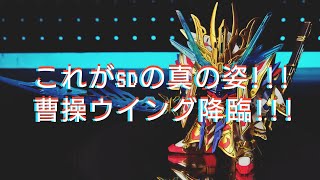 これがSDの真の姿!!!
曹操ウイング降臨!!!